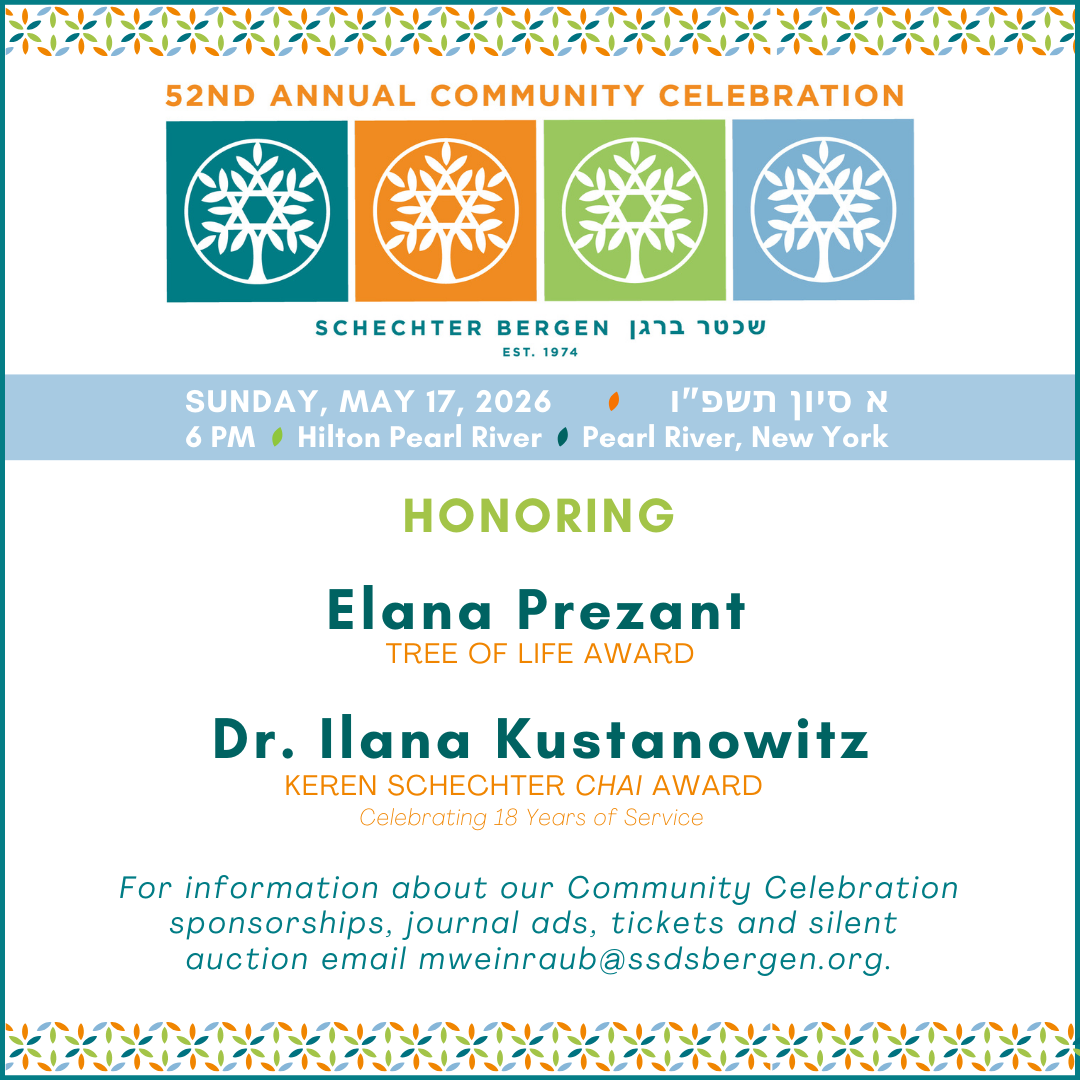 52ND ANNUAL COMMUNITY CELEBRATION

SCHECHTER BERGEN שכטר ברגן
EST. 1974

SUNDAY, MAY 17, 2026 א סיון תשפ"ו
6 PM Hilton Pearl River Pearl River, New York

HONORING

Elana Prezant
TREE OF LIFE AWARD

Dr. Ilana Kustanowitz
KEREN SCHECHTER CHAI AWARD
Celebrating 18 Years of Service

For information about our Community Celebration sponsorships, journal ads, tickets and silent auction email mweinraub@ssdsbergen.org.